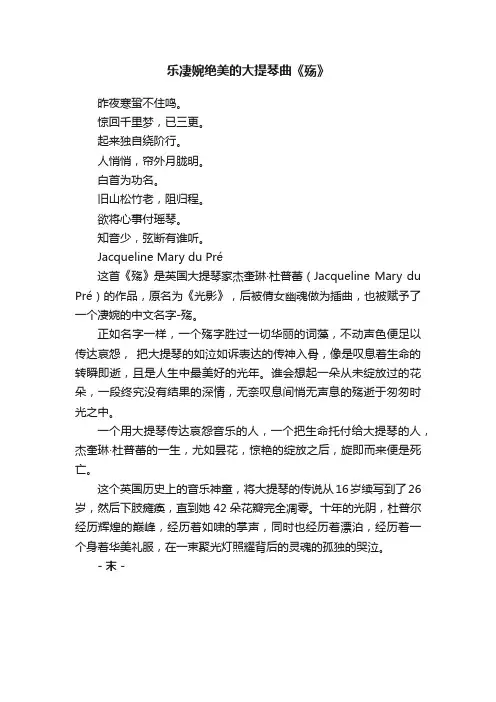 乐凄婉绝美的大提琴曲《殇》

昨夜寒蛩不住鸣。

惊回千里梦，已三更。

起来独自绕阶行。

人悄悄，帘外月胧明。

白首为功名。

旧山松竹老，阻归程。

欲将心事付瑶琴。

知音少，弦断有谁听。

Jacqueline Mary du Pré

这首《殇》是英国大提琴家杰奎琳·杜普蕾（Jacqueline Mary du Pré）的作品，原名为《光影》，后被倩女幽魂做为插曲，也被赋予了一个凄婉的中文名字-殇。

正如名字一样，一个殇字胜过一切华丽的词藻，不动声色便足以传达哀怨， 把大提琴的如泣如诉表达的传神入骨，像是叹息着生命的转瞬即逝，且是人生中最美好的光年。谁会想起一朵从未绽放过的花朵，一段终究没有结果的深情，无奈叹息间悄无声息的殇逝于匆匆时光之中。

一个用大提琴传达哀怨音乐的人，一个把生命托付给大提琴的人，杰奎琳·杜普蕾的一生，尤如昙花，惊艳的绽放之后，旋即而来便是死亡。

这个英国历史上的音乐神童，将大提琴的传说从16岁续写到了26岁，然后下肢瘫痪，直到她42朵花瓣完全凋零。十年的光阴，杜普尔经历辉煌的巅峰，经历着如啸的掌声，同时也经历着漂泊，经历着一个身着华美礼服，在一束聚光灯照耀背后的灵魂的孤独的哭泣。

- 末 -